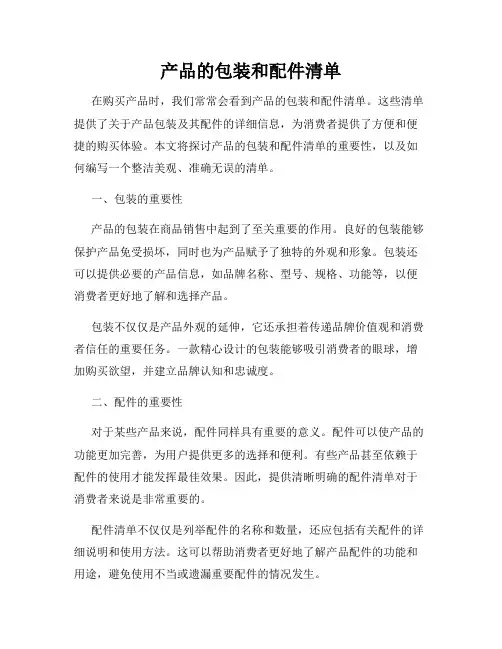 产品的包装和配件清单

在购买产品时，我们常常会看到产品的包装和配件清单。这些清单提供了关于产品包装及其配件的详细信息，为消费者提供了方便和便捷的购买体验。本文将探讨产品的包装和配件清单的重要性，以及如何编写一个整洁美观、准确无误的清单。

一、包装的重要性

产品的包装在商品销售中起到了至关重要的作用。良好的包装能够保护产品免受损坏，同时也为产品赋予了独特的外观和形象。包装还可以提供必要的产品信息，如品牌名称、型号、规格、功能等，以便消费者更好地了解和选择产品。

包装不仅仅是产品外观的延伸，它还承担着传递品牌价值观和消费者信任的重要任务。一款精心设计的包装能够吸引消费者的眼球，增加购买欲望，并建立品牌认知和忠诚度。

二、配件的重要性

对于某些产品来说，配件同样具有重要的意义。配件可以使产品的功能更加完善，为用户提供更多的选择和便利。有些产品甚至依赖于配件的使用才能发挥最佳效果。因此，提供清晰明确的配件清单对于消费者来说是非常重要的。

配件清单不仅仅是列举配件的名称和数量，还应包括有关配件的详细说明和使用方法。这可以帮助消费者更好地了解产品配件的功能和用途，避免使用不当或遗漏重要配件的情况发生。